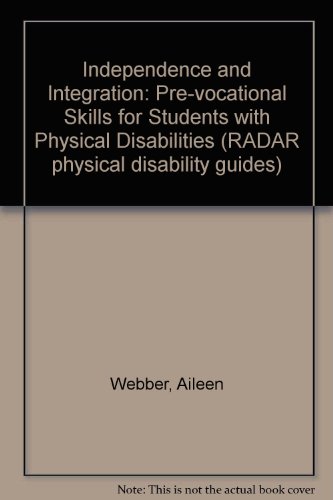 Independence and Integration: Pre-vocational Skills for Students with Physical Disabilities (RADAR physical disability guides)

Webber, Aileen

Note: This is not the actual book cover